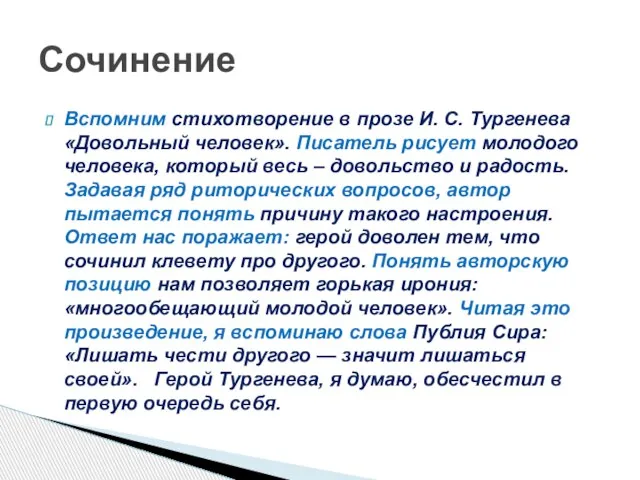 Сочинение

Вспомним стихотворение в прозе И. С. Тургенева «Довольный человек». Писатель рисует молодого человека, который весь – довольство и радость. Задавая ряд риторических вопросов, автор пытается понять причину такого настроения. Ответ нас поражает: герой доволен тем, что сочинил клевету про другого. Понять авторскую позицию нам позволяет горькая ирония: «многообещающий молодой человек». Читая это произведение, я вспоминаю слова Публия Сира: «Лишать чести другого — значит лишаться своей». Герой Тургенева, я думаю, обесчестил в первую очередь себя.